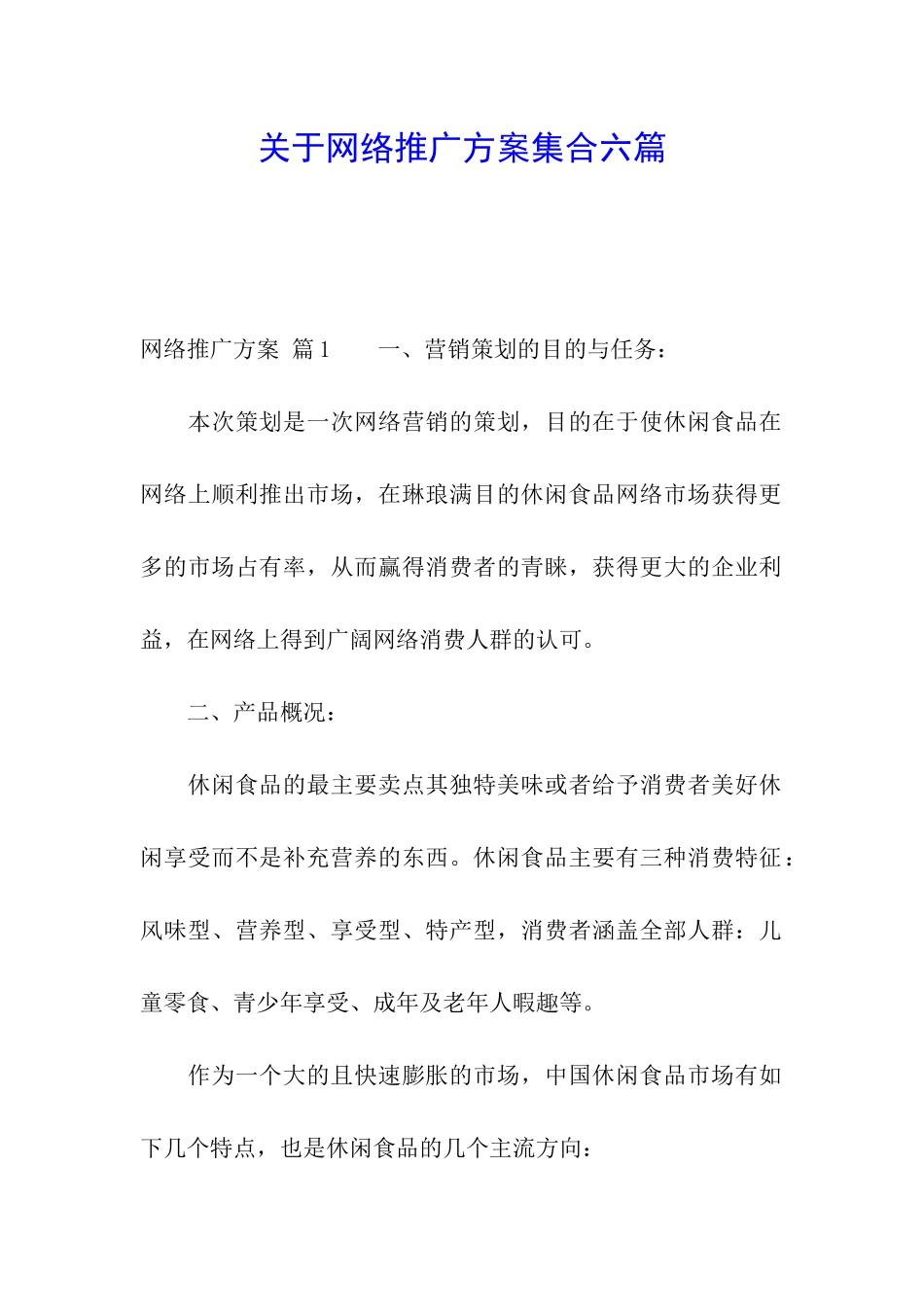 关于网络推广方案集合六篇

网络推广方案 篇1 一、营销策划的目的与任务：

本次策划是一次网络营销的策划，目的在于使休闲食品在网络上顺利推出市场，在琳琅满目的休闲食品网络市场获得更多的市场占有率，从而赢得消费者的青睐，获得更大的企业利益，在网络上得到广阔网络消费人群的认可。

二、产品概况：

休闲食品的最主要卖点其独特美味或者给予消费者美好休闲享受而不是补充营养的东西。休闲食品主要有三种消费特征：风味型、营养型、享受型、特产型，消费者涵盖全部人群：儿童零食、青少年享受、成年及老年人暇趣等。

作为一个大的且快速膨胀的市场，中国休闲食品市场有如下几个特点，也是休闲食品的几个主流方向：